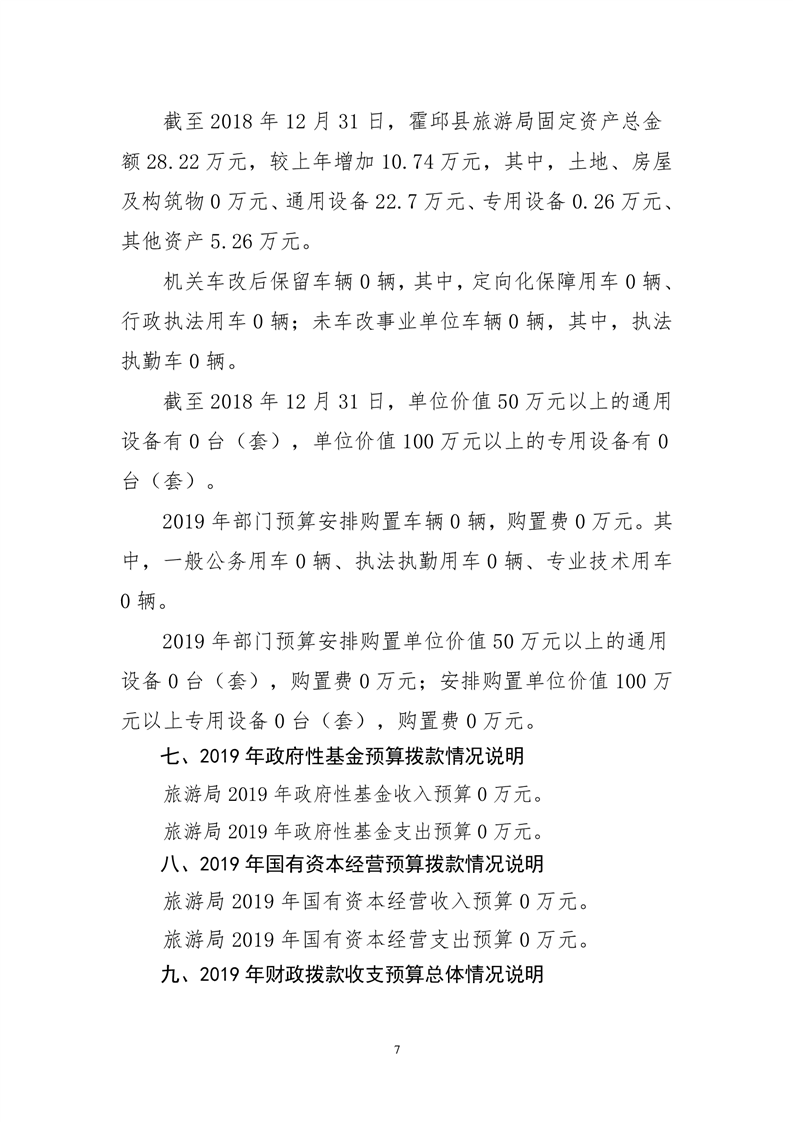 截至 2018 年 12 月 31 日，霍邱县旅游局固定资产总金额 28.22 万元，较上年增加 10.74 万元，其中，土地、房屋及构筑物 0 万元、通用设备 22.7 万元、专用设备 0.26 万元、其他资产 5.26 万元。

机关车改后保留车辆 0 辆，其中，定向化保障用车 0 辆、行政执法用车 0 辆；未车改事业单位车辆 0 辆，其中，执法执勤车 0 辆。

截至 2018 年 12 月 31 日，单位价值 50 万元以上的通用设备有 0 台（套），单位价值 100 万元以上的专用设备有 0 台（套）。

2019 年部门预算安排购置车辆 0 辆，购置费 0 万元。其中，一般公务用车 0 辆、执法执勤用车 0 辆、专业技术用车 0 辆。

2019 年部门预算安排购置单位价值 50 万元以上的通用设备 0 台（套），购置费 0 万元；安排购置单位价值 100 万元以上专用设备 0 台（套），购置费 0 万元。

七、2019 年政府性基金预算拨款情况说明

旅游局 2019 年政府性基金收入预算 0 万元。

旅游局 2019 年政府性基金支出预算 0 万元。

八、2019 年国有资本经营预算拨款情况说明

旅游局 2019 年国有资本经营收入预算 0 万元。

旅游局 2019 年国有资本经营支出预算 0 万元。

九、2019 年财政拨款收支预算总体情况说明

7